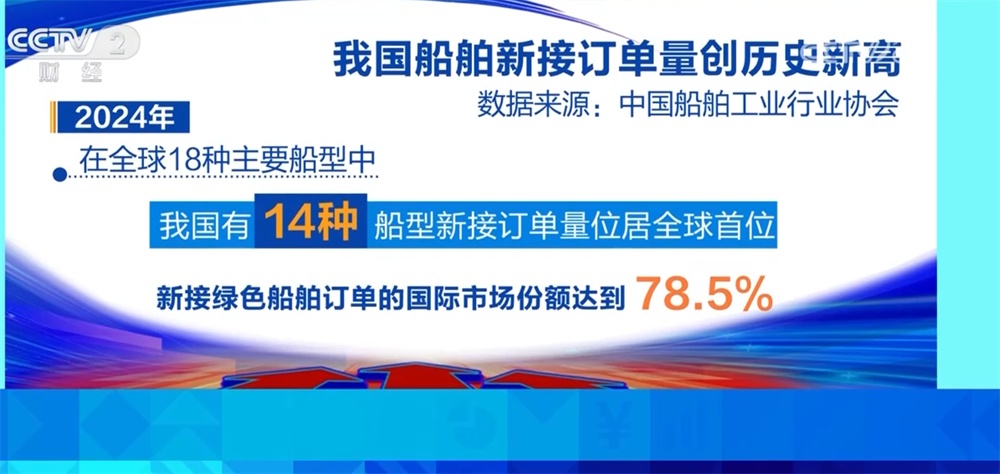 CCTV 2
财经

我国船舶新接订单量创历史新高
数据来源：中国船舶工业行业协会

2024年
在全球18种主要船型中

我国有 14种 船型新接订单量位居全球首位

新接绿色船舶订单的国际市场份额达到 78.5%